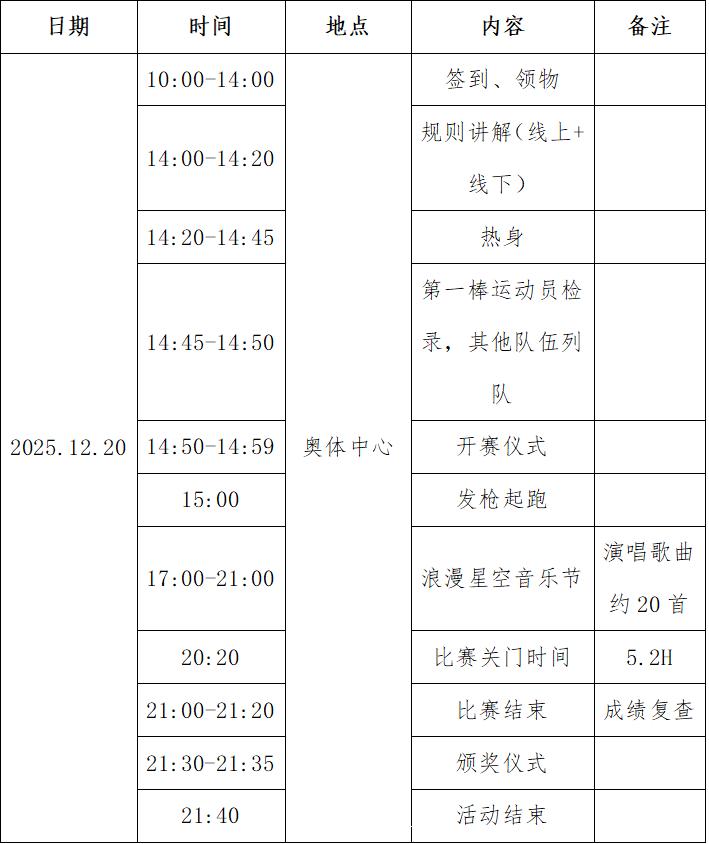 | 日期 | 时间 | 地点 | 内容 | 备注 |
|---|---|---|---|---|
| 2025.12.20 | 10:00-14:00 | 奥体中心 | 签到、领物 | |
| | 14:00-14:20 | | 规则讲解(线上+线下) | |
| | 14:20-14:45 | | 热身 | |
| | 14:45-14:50 | | 第一棒运动员检录，其他队伍列队 | |
| | 14:50-14:59 | | 开赛仪式 | |
| | 15:00 | | 发枪起跑 | |
| | 17:00-21:00 | | 浪漫星空音乐节 | 演唱歌曲约20首 |
| | 20:20 | | 比赛关门时间 | 5.2H |
| | 21:00-21:20 | | 比赛结束 | 成绩复查 |
| | 21:30-21:35 | | 颁奖仪式 | |
| | 21:40 | | 活动结束 | |